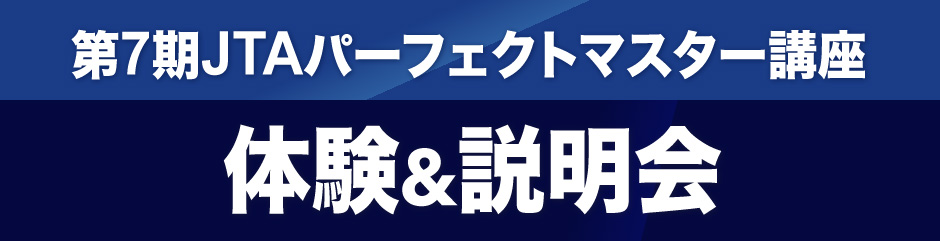 第7期JTAパーフェクトマスター講座

体験&説明会